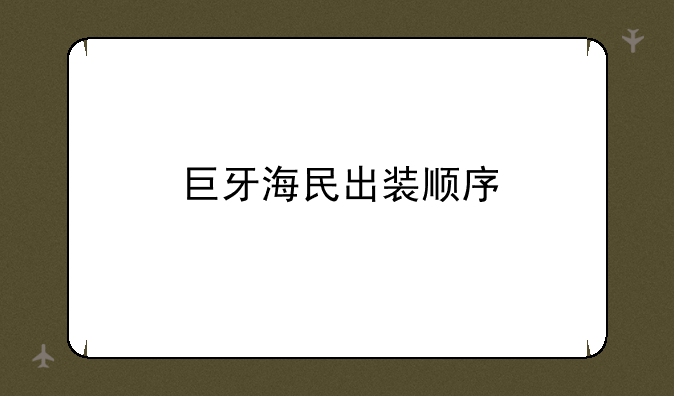 巨牙海民出装顺序